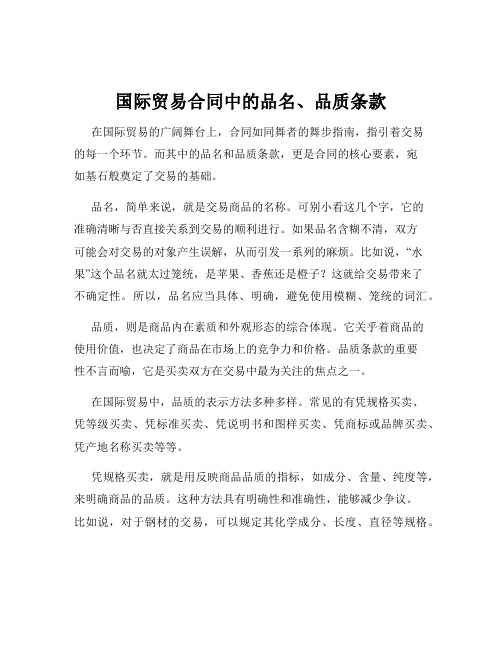 国际贸易合同中的品名、品质条款

在国际贸易的广阔舞台上，合同如同舞者的舞步指南，指引着交易的每一个环节。而其中的品名和品质条款，更是合同的核心要素，宛如基石般奠定了交易的基础。

品名，简单来说，就是交易商品的名称。可别小看这几个字，它的准确清晰与否直接关系到交易的顺利进行。如果品名含糊不清，双方可能会对交易的对象产生误解，从而引发一系列的麻烦。比如说，“水果”这个品名就太过笼统，是苹果、香蕉还是橙子？这就给交易带来了不确定性。所以，品名应当具体、明确，避免使用模糊、笼统的词汇。

品质，则是商品内在素质和外观形态的综合体现。它关乎着商品的使用价值，也决定了商品在市场上的竞争力和价格。品质条款的重要性不言而喻，它是买卖双方在交易中最为关注的焦点之一。

在国际贸易中，品质的表示方法多种多样。常见的有凭规格买卖、凭等级买卖、凭标准买卖、凭说明书和图样买卖、凭商标或品牌买卖、凭产地名称买卖等等。

凭规格买卖，就是用反映商品品质的指标，如成分、含量、纯度等，来明确商品的品质。这种方法具有明确性和准确性，能够减少争议。比如说，对于钢材的交易，可以规定其化学成分、长度、直径等规格。